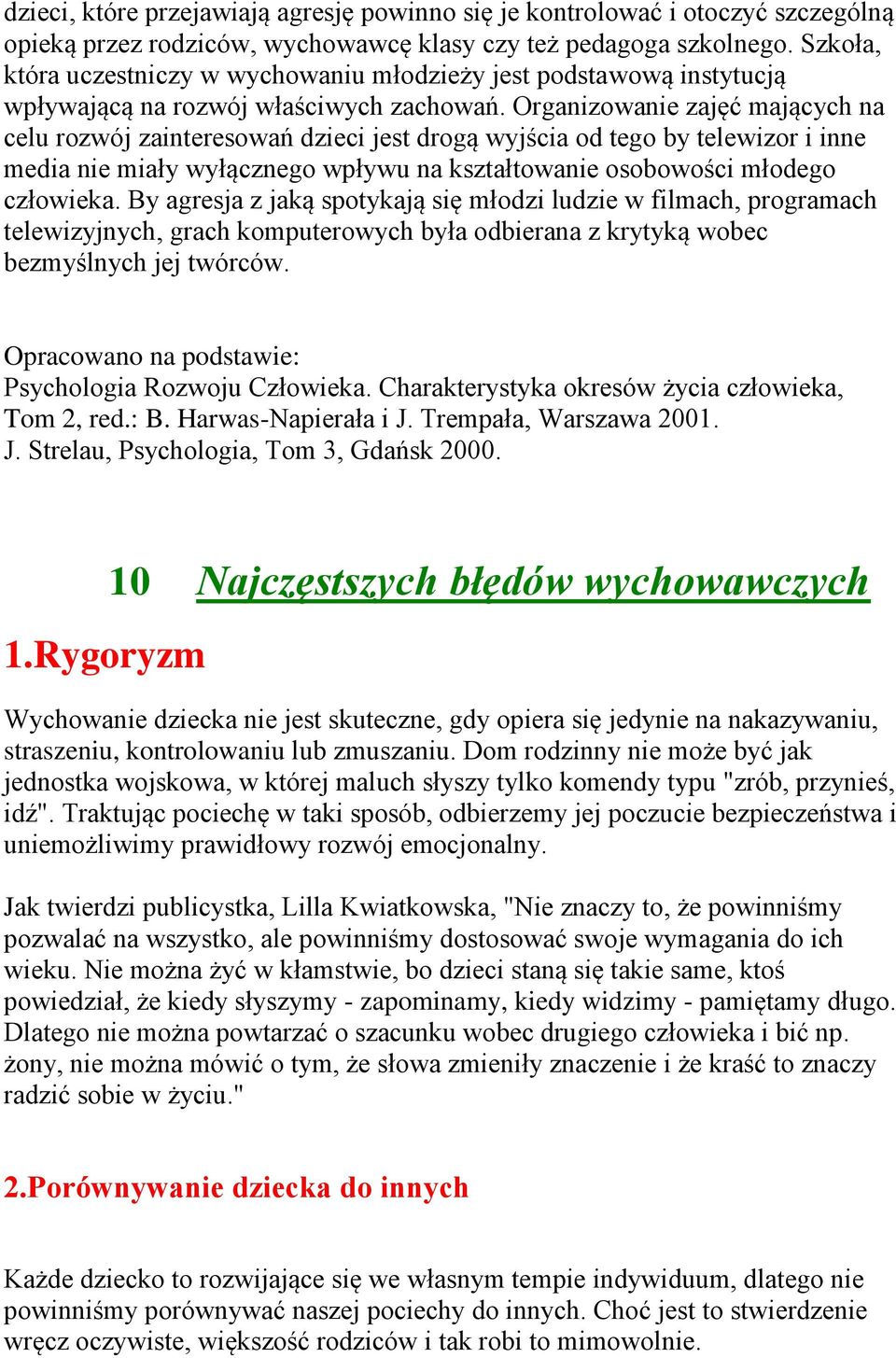 dzieci, które przejawiają agresję powinno się je kontrolować i otoczyć szczególną opieką przez rodziców, wychowawcę klasy czy też pedagoga szkolnego. Szkoła, która uczestniczy w wychowaniu młodzieży jest podstawową instytucją wpływającą na rozwój właściwych zachowań. Organizowanie zajęć mających na celu rozwój zainteresowań dzieci jest drogą wyjścia od tego by telewizor i inne media nie miały wyłącznego wpływu na kształtowanie osobowości młodego człowieka. By agresja z jaką spotykają się młodzi ludzie w filmach, programach telewizyjnych, grach komputerowych była odbierana z krytyką wobec bezmyślnych jej twórców.

Opracowano na podstawie:
Psychologia Rozwoju Człowieka. Charakterystyka okresów życia człowieka, Tom 2, red.: B. Harwas-Napierała i J. Trempała, Warszawa 2001.
J. Strelau, Psychologia, Tom 3, Gdańsk 2000.

10 Najczęstszych błędów wychowawczych

1.Rygoryzm

Wychowanie dziecka nie jest skuteczne, gdy opiera się jedynie na nakazywaniu, straszeniu, kontrolowaniu lub zmuszaniu. Dom rodzinny nie może być jak jednostka wojskowa, w której maluch słyszy tylko komendy typu "zrób, przynieś, idź". Traktując pociechę w taki sposób, odbierzemy jej poczucie bezpieczeństwa i uniemożliwimy prawidłowy rozwój emocjonalny.

Jak twierdzi publicystka, Lilla Kwiatkowska, "Nie znaczy to, że powinniśmy pozwalać na wszystko, ale powinniśmy dostosować swoje wymagania do ich wieku. Nie można żyć w kłamstwie, bo dzieci staną się takie same, ktoś powiedział, że kiedy słyszymy - zapominamy, kiedy widzimy - pamiętamy długo. Dlatego nie można powtarzać o szacunku wobec drugiego człowieka i bić np. żony, nie można mówić o tym, że słowa zmieniły znaczenie i że kraść to znaczy radzić sobie w życiu."

2.Porównywanie dziecka do innych

Każde dziecko to rozwijające się we własnym tempie indywiduum, dlatego nie powinniśmy porównywać naszej pociechy do innych. Choć jest to stwierdzenie wręcz oczywiste, większość rodziców i tak robi to mimowolnie.